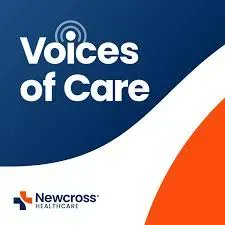 Voices of Care

Newcross
HEALTHCARE